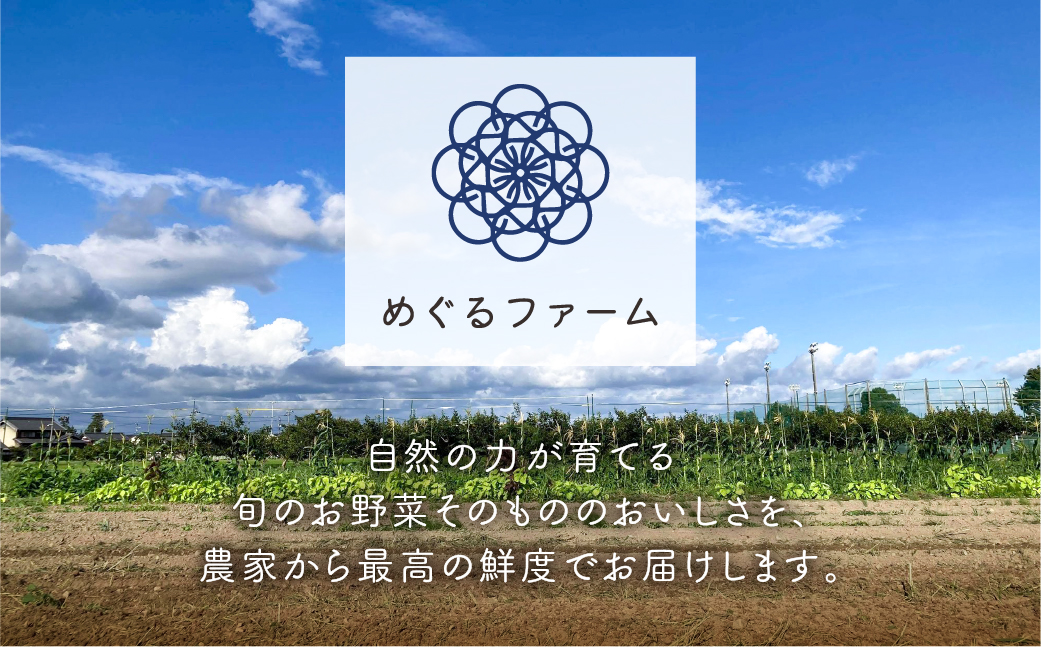 めぐるファーム

自然の力が育てる
旬のお野菜そのもののおいしさを、
農家から最高の鮮度でお届けします。